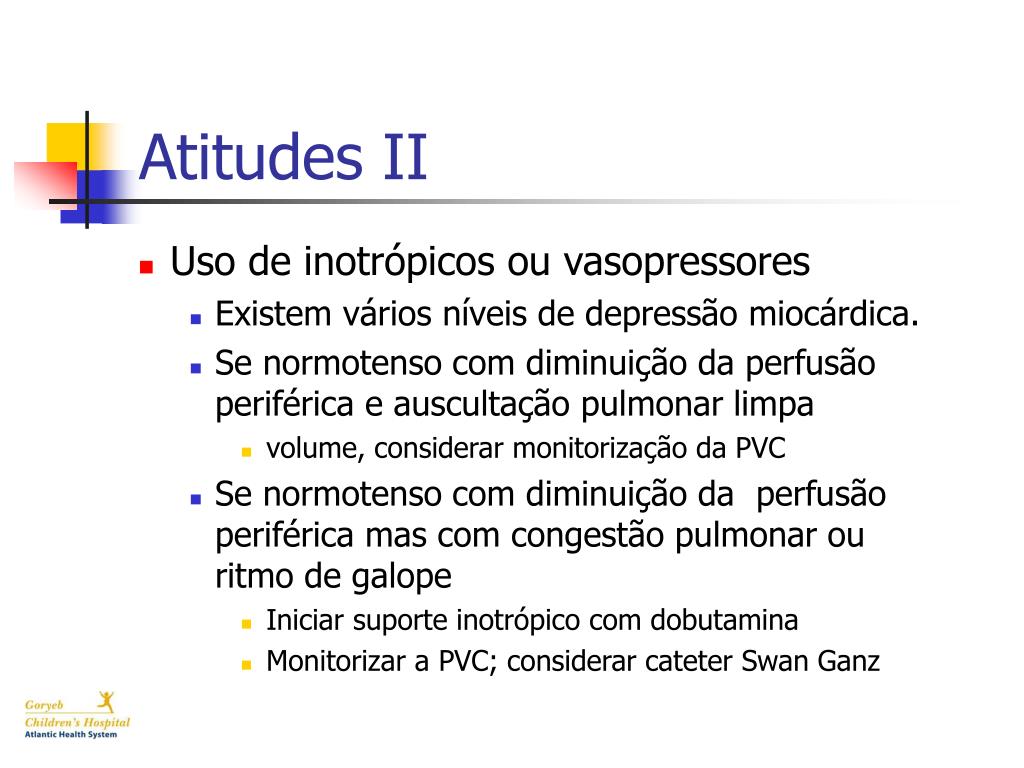 Atitudes II

Uso de inotrópicos ou vasopressores

Existem vários níveis de depressão miocárdica.

Se normotenso com diminuição da perfusão periférica e auscultação pulmonar limpa

volume, considerar monitorização da PVC

Se normotenso com diminuição da  perfusão periférica mas com congestão pulmonar ou ritmo de galope

Iniciar suporte inotrópico com dobutamina

Monitorizar a PVC; considerar cateter Swan Ganz

Goryeb
Children's Hospital
Atlantic Health System